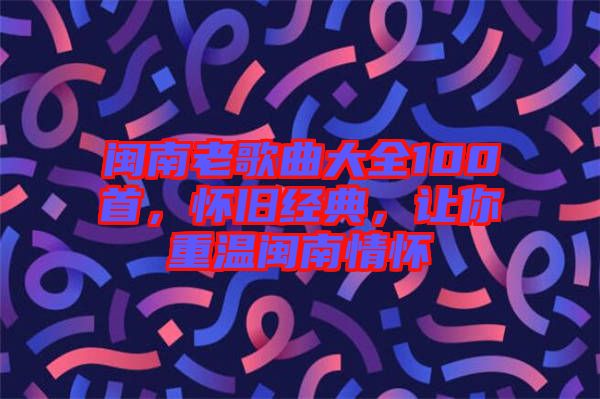 闽南老歌曲大全100首，怀旧经典，让你重温闽南情怀